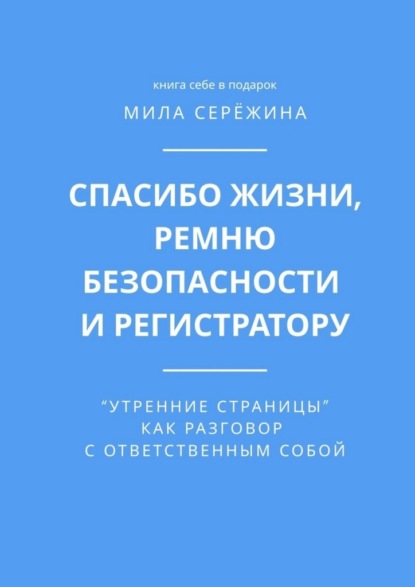 книга себе в подарок

МИЛА СЕРЁЖИНА

СПАСИБО ЖИЗНИ, РЕМНЮ БЕЗОПАСНОСТИ И РЕГИСТРАТОРУ

“УТРЕННИЕ СТРАНИЦЫ” КАК РАЗГОВОР С ОТВЕТСТВЕННЫМ СОБОЙ